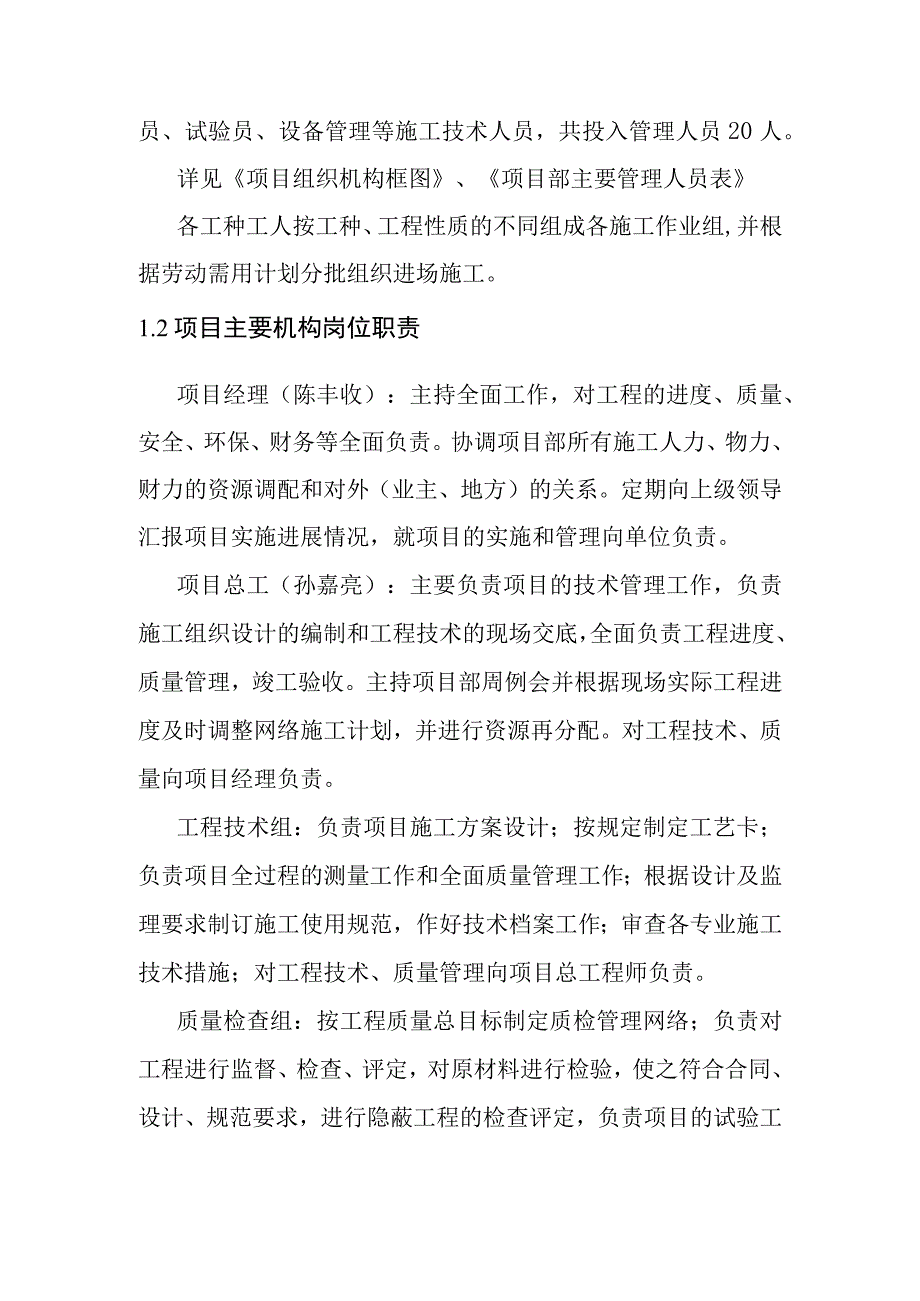 员、试验员、设备管理等施工技术人员，共投入管理人员 20 人。

详见《项目组织机构框图》、《项目部主要管理人员表》

各工种工人按工种、工程性质的不同组成各施工作业组,并根据劳动需用计划分批组织进场施工。

1.2 项目主要机构岗位职责

项目经理（陈丰收）：主持全面工作，对工程的进度、质量、安全、环保、财务等全面负责。协调项目部所有施工人力、物力、财力的资源调配和对外（业主、地方）的关系。定期向上级领导汇报项目实施进展情况，就项目的实施和管理向单位负责。

项目总工（孙嘉亮）：主要负责项目的技术管理工作，负责施工组织设计的编制和工程技术的现场交底，全面负责工程进度、质量管理，竣工验收。主持项目部周例会并根据现场实际工程进度及时调整网络施工计划，并进行资源再分配。对工程技术、质量向项目经理负责。

工程技术组：负责项目施工方案设计；按规定制定工艺卡；负责项目全过程的测量工作和全面质量管理工作；根据设计及监理要求制订施工使用规范，作好技术档案工作；审查各专业施工技术措施；对工程技术、质量管理向项目总工程师负责。

质量检查组：按工程质量总目标制定质检管理网络；负责对工程进行监督、检查、评定，对原材料进行检验，使之符合合同、设计、规范要求，进行隐蔽工程的检查评定，负责项目的试验工